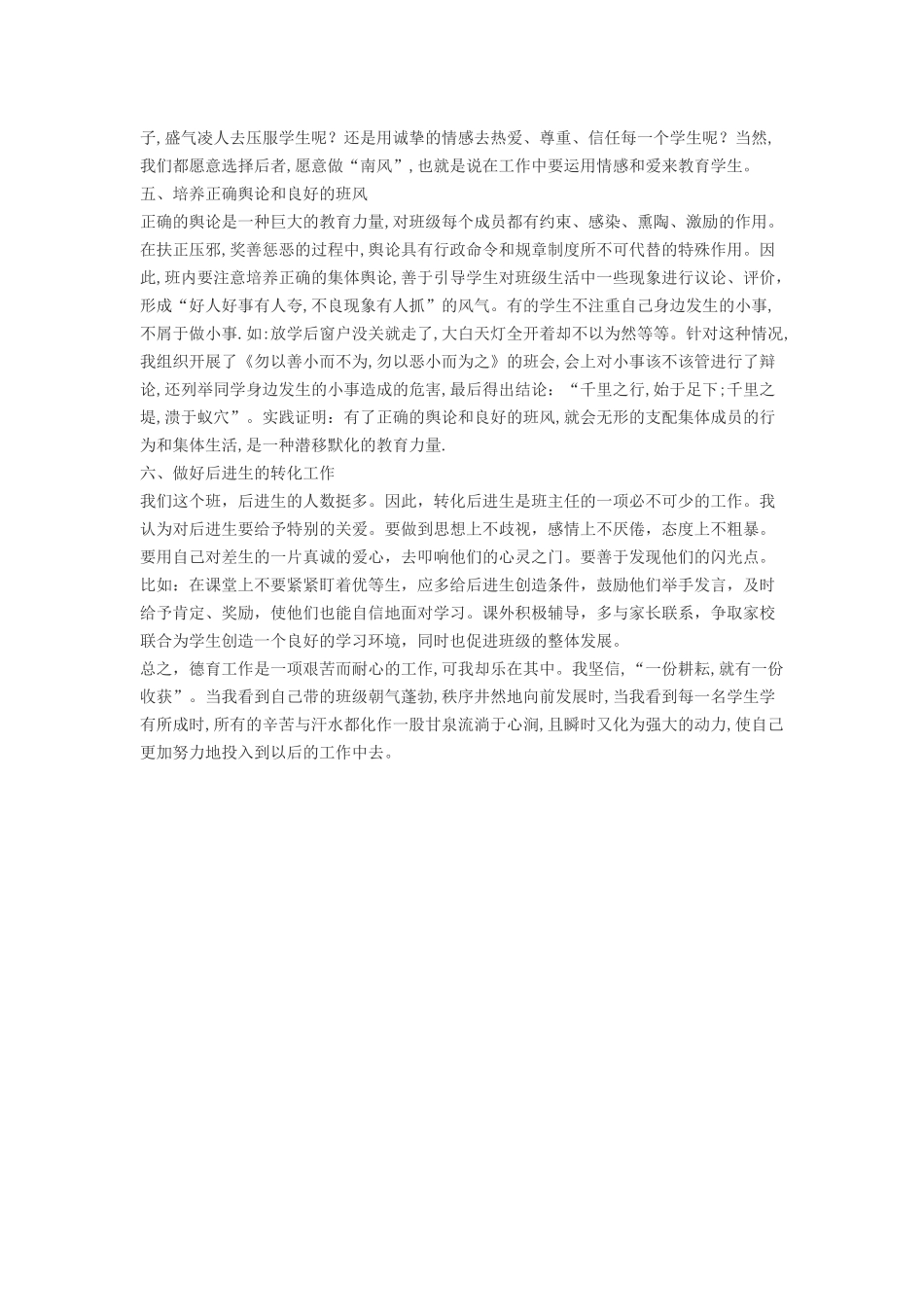 子,盛气凌人去压服学生呢？还是用诚挚的情感去热爱、尊重、信任每一个学生呢？当然,我们都愿意选择后者,愿意做“南风”,也就是说在工作中要运用情感和爱来教育学生。
五、培养正确舆论和良好的班风
正确的舆论是一种巨大的教育力量,对班级每个成员都有约束、感染、熏陶、激励的作用。在扶正压邪,奖善惩恶的过程中,舆论具有行政命令和规章制度所不可代替的特殊作用。因此,班内要注意培养正确的集体舆论,善于引导学生对班级生活中一些现象进行议论、评价,形成“好人好事有人夸,不良现象有人抓”的风气。有的学生不注重自己身边发生的小事,不屑于做小事.如:放学后窗户没关就走了,大白天灯全开着却不以为然等等。针对这种情况,我组织开展了《勿以善小而不为,勿以恶小而为之》的班会,会上对小事该不该管进行了辩论,还列举同学身边发生的小事造成的危害,最后得出结论：“千里之行,始于足下;千里之堤,溃于蚁穴”。实践证明：有了正确的舆论和良好的班风,就会无形的支配集体成员的行为和集体生活,是一种潜移默化的教育力量.
六、做好后进生的转化工作
我们这个班，后进生的人数挺多。因此，转化后进生是班主任的一项必不可少的工作。我认为对后进生要给予特别的关爱。要做到思想上不歧视，感情上不厌倦，态度上不粗暴。要用自己对差生的一片真诚的爱心，去叩响他们的心灵之门。要善于发现他们的闪光点。比如：在课堂上不要紧紧盯着优等生，应多给后进生创造条件，鼓励他们举手发言，及时给予肯定、奖励，使他们也能自信地面对学习。课外积极辅导，多与家长联系，争取家校联合为学生创造一个良好的学习环境，同时也促进班级的整体发展。
总之，德育工作是一项艰苦而耐心的工作,可我却乐在其中。我坚信,“一份耕耘,就有一份收获”。当我看到自己带的班级朝气蓬勃,秩序井然地向前发展时,当我看到每一名学生学有所成时,所有的辛苦与汗水都化作一股甘泉流淌于心涧,且瞬时又化为强大的动力,使自己更加努力地投入到以后的工作中去。